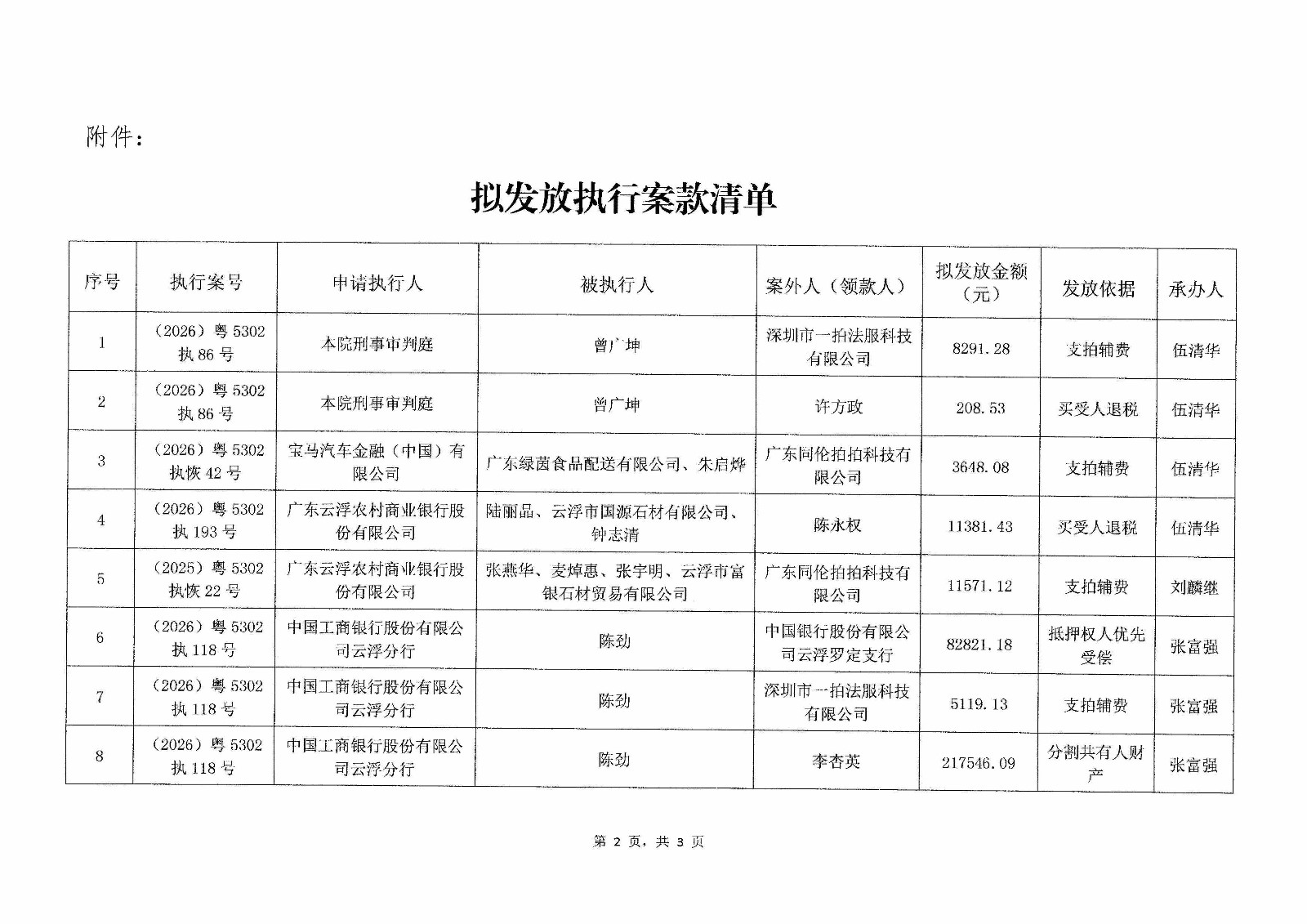 附件：

拟发放执行案款清单

| 序号 | 执行案号 | 申请执行人 | 被执行人 | 案外人（领款人） | 拟发放金额（元） | 发放依据 | 承办人 |
|---|---|---|---|---|---|---|---|
| 1 | （2026）粤5302执86号 | 本院刑事审判庭 | 曾广坤 | 深圳市一拍法服科技有限公司 | 8291.28 | 支拍辅费 | 伍清华 |
| 2 | （2026）粤5302执86号 | 本院刑事审判庭 | 曾广坤 | 许方政 | 208.53 | 买受人退税 | 伍清华 |
| 3 | （2026）粤5302执恢42号 | 宝马汽车金融（中国）有限公司 | 广东绿茵食品配送有限公司、朱启烨 | 广东同伦拍拍科技有限公司 | 3648.08 | 支拍辅费 | 伍清华 |
| 4 | （2026）粤5302执193号 | 广东云浮农村商业银行股份有限公司 | 陆丽品、云浮市国源石材有限公司、钟志清 | 陈永权 | 11381.43 | 买受人退税 | 伍清华 |
| 5 | （2025）粤5302执恢22号 | 广东云浮农村商业银行股份有限公司 | 张燕华、麦焯惠、张宇明、云浮市富银石材贸易有限公司 | 广东同伦拍拍科技有限公司 | 11571.12 | 支拍辅费 | 刘麟继 |
| 6 | （2026）粤5302执118号 | 中国工商银行股份有限公司云浮分行 | 陈劲 | 中国银行股份有限公司云浮罗定支行 | 82821.18 | 抵押权人优先受偿 | 张富强 |
| 7 | （2026）粤5302执118号 | 中国工商银行股份有限公司云浮分行 | 陈劲 | 深圳市一拍法服科技有限公司 | 5119.13 | 支拍辅费 | 张富强 |
| 8 | （2026）粤5302执118号 | 中国工商银行股份有限公司云浮分行 | 陈劲 | 李杏英 | 217546.09 | 分割共有人财产 | 张富强 |

第2页，共3页